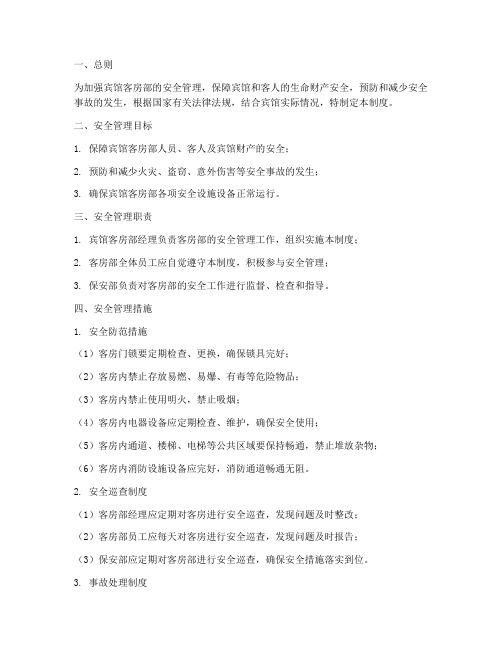 一、总则

为加强宾馆客房部的安全管理，保障宾馆和客人的生命财产安全，预防和减少安全事故的发生，根据国家有关法律法规，结合宾馆实际情况，特制定本制度。

二、安全管理目标

1. 保障宾馆客房部人员、客人及宾馆财产的安全；

2. 预防和减少火灾、盗窃、意外伤害等安全事故的发生；

3. 确保宾馆客房部各项安全设施设备正常运行。

三、安全管理职责

1. 宾馆客房部经理负责客房部的安全管理工作，组织实施本制度；

2. 客房部全体员工应自觉遵守本制度，积极参与安全管理；

3. 保安部负责对客房部的安全工作进行监督、检查和指导。

四、安全管理措施

1. 安全防范措施

（1）客房门锁要定期检查、更换，确保锁具完好；

（2）客房内禁止存放易燃、易爆、有毒等危险物品；

（3）客房内禁止使用明火，禁止吸烟；

（4）客房内电器设备应定期检查、维护，确保安全使用；

（5）客房内通道、楼梯、电梯等公共区域要保持畅通，禁止堆放杂物；

（6）客房内消防设施设备应完好，消防通道畅通无阻。

2. 安全巡查制度

（1）客房部经理应定期对客房进行安全巡查，发现问题及时整改；

（2）客房部员工应每天对客房进行安全巡查，发现问题及时报告；

（3）保安部应定期对客房部进行安全巡查，确保安全措施落实到位。

3. 事故处理制度